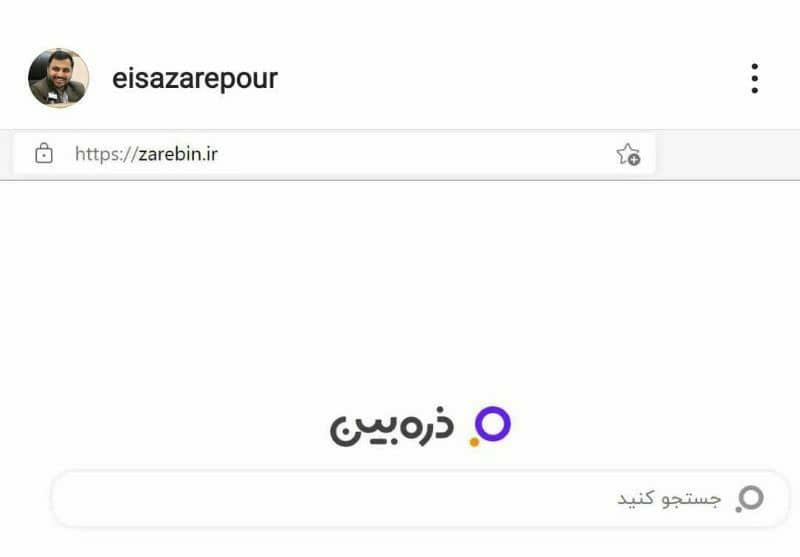 eisazarepour

https://zarebin.ir

ذره‌بین

جستجو کنید